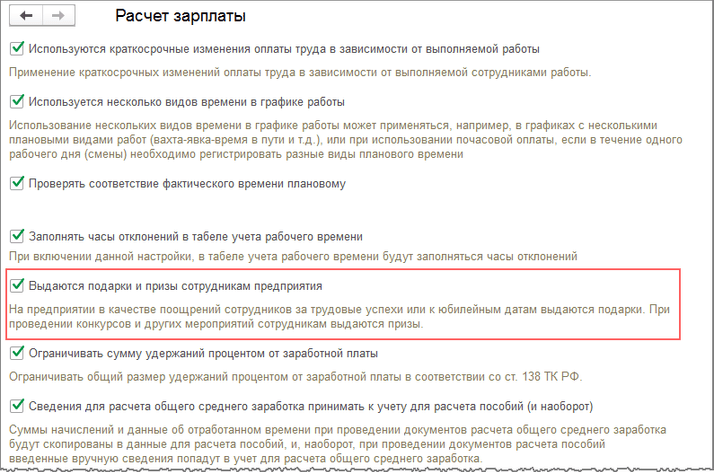 Расчет зарплаты

Используются краткосрочные изменения оплаты труда в зависимости от выполняемой работы

Применение краткосрочных изменений оплаты труда в зависимости от выполняемой сотрудниками работы.

Используется несколько видов времени в графике работы

Использование нескольких видов времени в графике работы может применяться, например, в графиках с несколькими плановыми видами работ (вахта-явка-время в пути и т.д.), или при использовании почасовой оплаты, если в течение одного рабочего дня (смены) необходимо регистрировать разные виды планового времени

Проверять соответствие фактического времени плановому

Заполнять часы отклонений в табеле учета рабочего времени

При включении данной настройки, в табеле учета рабочего времени будут заполняться часы отклонений

Выдаются подарки и призы сотрудникам предприятия

На предприятии в качестве поощрений сотрудников за трудовые успехи или к юбилейным датам выдаются подарки. При проведении конкурсов и других мероприятий сотрудникам выдаются призы.

Ограничивать сумму удержаний процентом от заработной платы

Ограничивать общий размер удержаний процентом от заработной платы в соответствии со ст. 138 ТК РФ.

Сведения для расчета общего среднего заработка принимать к учету для расчета пособий (и наоборот)

Суммы начислений и данные об отработанном времени при проведении документов расчета общего среднего заработка будут скопированы в данные для расчета пособий, и, наоборот, при проведении документов расчета пособий введенные вручную сведения попадут в учет для расчета общего среднего заработка.